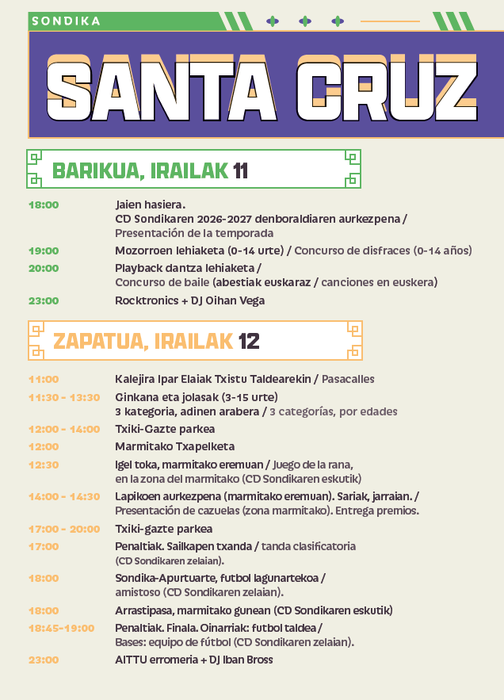 SONDIKA

SANTA CRUZ

BARIKUA, IRAILAK 11

18:00 Jaien hasiera.
CD Sondikaren 2026-2027 denboraldiaren aurkezpena / Presentación de la temporada

19:00 Mozorroen lehiaketa (0-14 urte) / Concurso de disfraces (0-14 años)

20:00 Playback dantza lehiaketa / Concurso de baile (abestiak euskaraz / canciones en euskera)

23:00 Rocktronics + DJ Oihan Vega

ZAPATUA, IRAILAK 12

11:00 Kalejira Ipar Elaiak Txistu Taldearekin / Pasacalles

11:30 - 13:30 Ginkana eta jolasak (3-15 urte)
3 kategoria, adinen arabera / 3 categorías, por edades

12:00 - 14:00 Txiki-Gazte parkea

12:00 Marmitako Txapelketa

12:30 Igel toka, marmitako eremuan / Juego de la rana, en la zona del marmitako (CD Sondikaren eskutik)

14:00 - 14:30 Lapikoen aurkezpena (marmitako eremuan). Sariak, jarraian. / Presentación de cazuelas (zona marmitako). Entrega premios.

17:00 - 20:00 Txiki-gazte parkea

17:00 Penaltiak. Sailkapen txanda / tanda clasificatoria (CD Sondikaren zelaian).

18:00 Sondika-Apurtuarte, futbol lagunartekoa / amistoso (CD Sondikaren zelaian).

18:00 Arrastipasa, marmitako gunean (CD Sondikaren eskutik)

18:45-19:00 Penaltiak. Finala. Oinarriak: futbol taldea / Bases: equipo de fútbol (CD Sondikaren zelaian).

23:00 AITTU erromeria + DJ Iban Bross